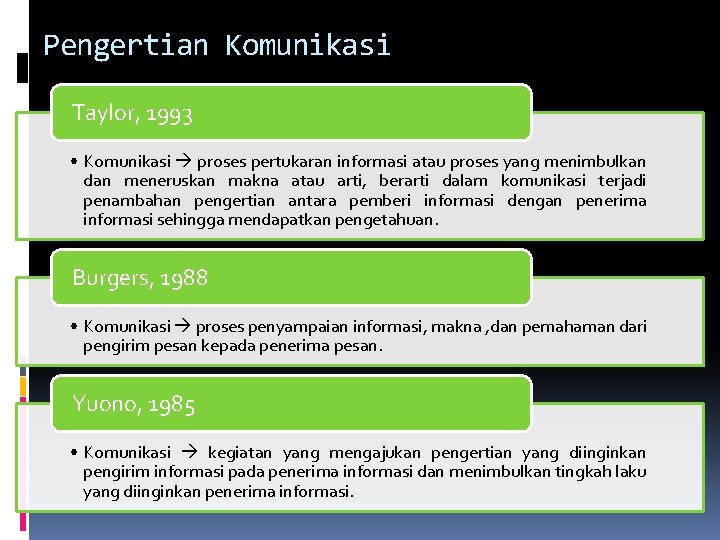 Pengertian Komunikasi

Taylor, 1993

• Komunikasi → proses pertukaran informasi atau proses yang menimbulkan dan meneruskan makna atau arti, berarti dalam komunikasi terjadi penambahan pengertian antara pemberi informasi dengan penerima informasi sehingga mendapatkan pengetahuan.

Burgers, 1988

• Komunikasi → proses penyampaian informasi, makna ,dan pemahaman dari pengirim pesan kepada penerima pesan.

Yuono, 1985

• Komunikasi → kegiatan yang mengajukan pengertian yang diinginkan pengirim informasi pada penerima informasi dan menimbulkan tingkah laku yang diinginkan penerima informasi.